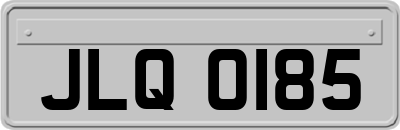 JLQ 0185